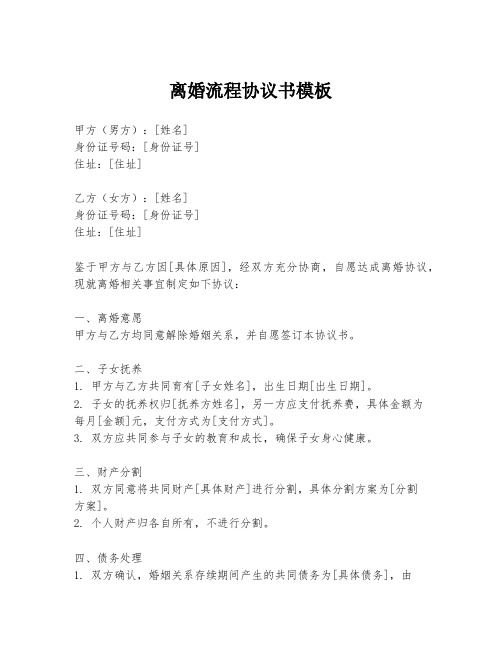 离婚流程协议书模板

甲方（男方）：[姓名]
身份证号码：[身份证号]
住址：[住址]

乙方（女方）：[姓名]
身份证号码：[身份证号]
住址：[住址]

鉴于甲方与乙方因[具体原因]，经双方充分协商，自愿达成离婚协议，现就离婚相关事宜制定如下协议：

一、离婚意愿
甲方与乙方均同意解除婚姻关系，并自愿签订本协议书。

二、子女抚养
1. 甲方与乙方共同育有[子女姓名]，出生日期[出生日期]。
2. 子女的抚养权归[抚养方姓名]，另一方应支付抚养费，具体金额为每月[金额]元，支付方式为[支付方式]。
3. 双方应共同参与子女的教育和成长，确保子女身心健康。

三、财产分割
1. 双方同意将共同财产[具体财产]进行分割，具体分割方案为[分割方案]。
2. 个人财产归各自所有，不进行分割。

四、债务处理
1. 双方确认，婚姻关系存续期间产生的共同债务为[具体债务]，由